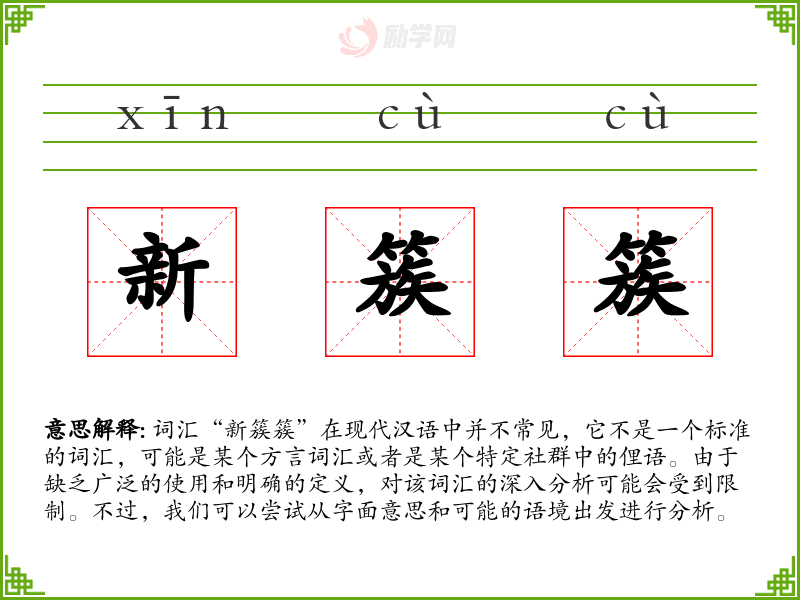 xīn cù cù

新 簇 簇

意思解释:词汇“新簇簇”在现代汉语中并不常见，它不是一个标准的词汇，可能是某个方言词汇或者是某个特定社群中的俚语。由于缺乏广泛的使用和明确的定义，对该词汇的深入分析可能会受到限制。不过，我们可以尝试从字面意思和可能的语境出发进行分析。

励学网